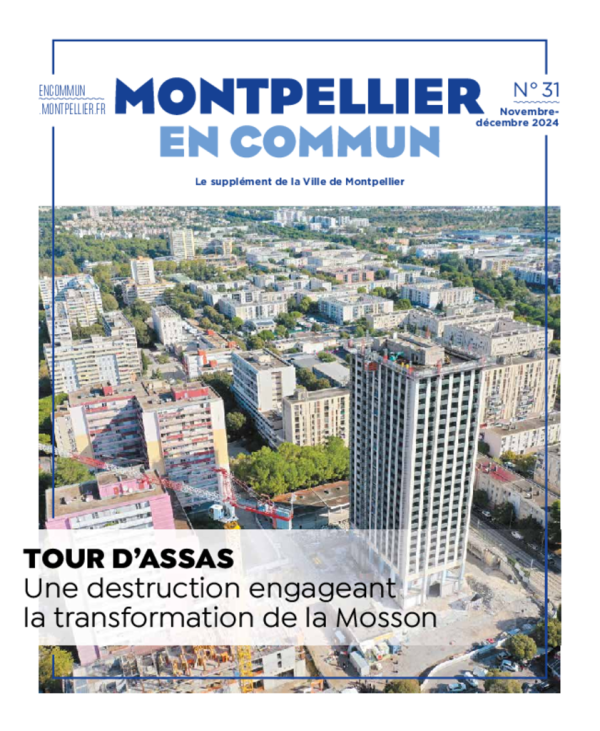 ENCOMMUN
.MONTPELLIER.FR

MONTPELLIER
EN COMMUN

N° 31
Novembre-décembre 2024

Le supplément de la Ville de Montpellier

TOUR D'ASSAS
Une destruction engageant la transformation de la Mosson